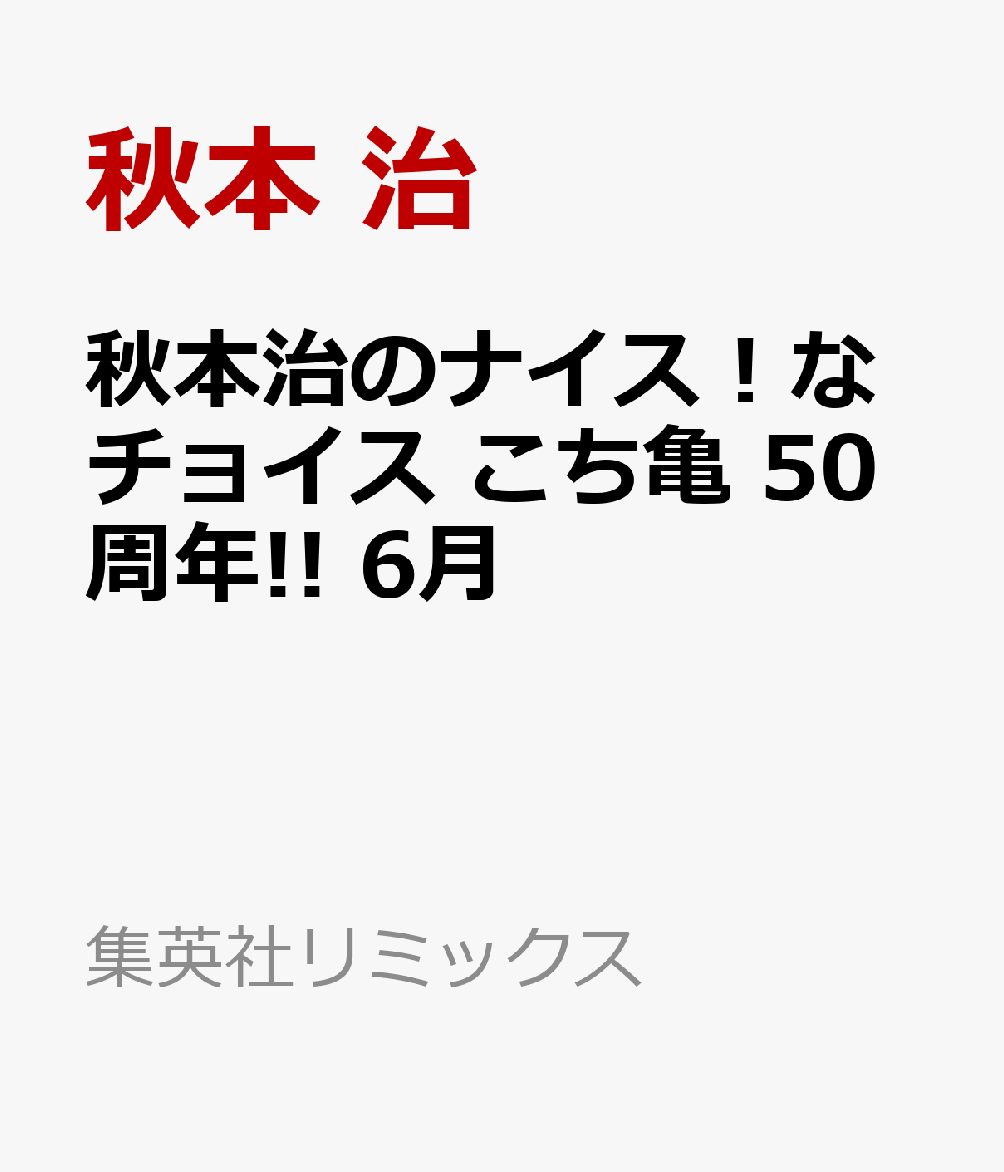 秋本 治

秋本治のナイス！なチョイス こち亀 50周年!! 6月

集英社リミックス